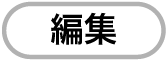 編集